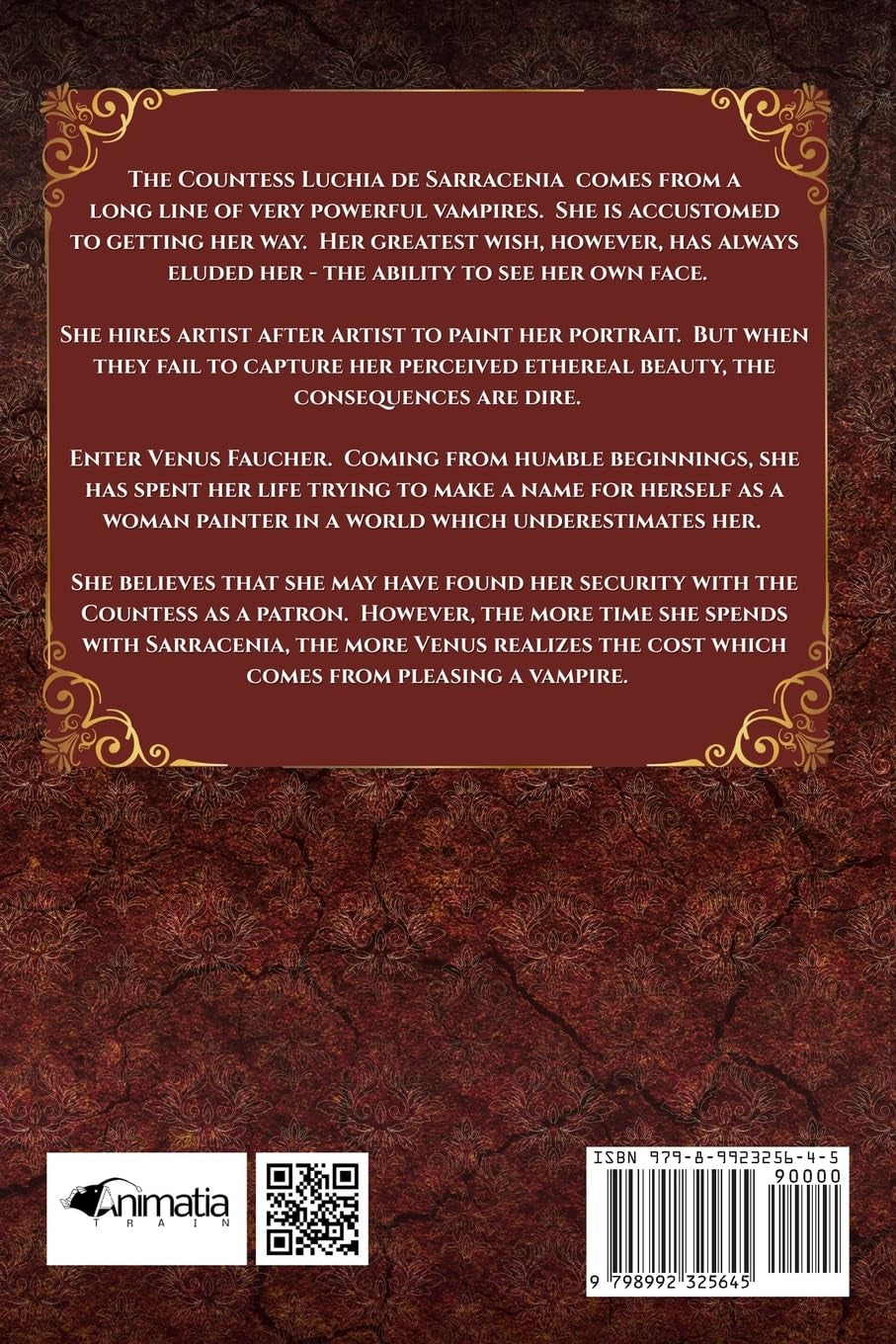 The Countess Luchia de Sarracenia comes from a long line of very powerful vampires. She is accustomed to getting her way. Her greatest wish, however, has always eluded her - the ability to see her own face.

She hires artist after artist to paint her portrait. But when they fail to capture her perceived ethereal beauty, the consequences are dire.

Enter Venus Faucher. Coming from humble beginnings, she has spent her life trying to make a name for herself as a woman painter in a world which underestimates her.

She believes that she may have found her security with the Countess as a patron. However, the more time she spends with Sarracenia, the more Venus realizes the cost which comes from pleasing a vampire.

Animatia
TRAIN

ISBN 979-8-9923256-4-5
90000
9 798992 325645